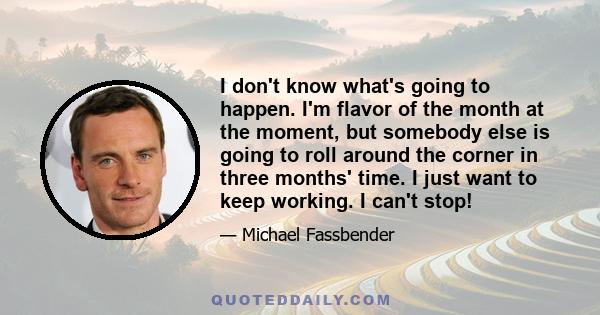 I don't know what's going to happen. I'm flavor of the month at the moment, but somebody else is going to roll around the corner in three months' time. I just want to keep working. I can't stop!

— Michael Fassbender

QUOTEDDAILY.COM